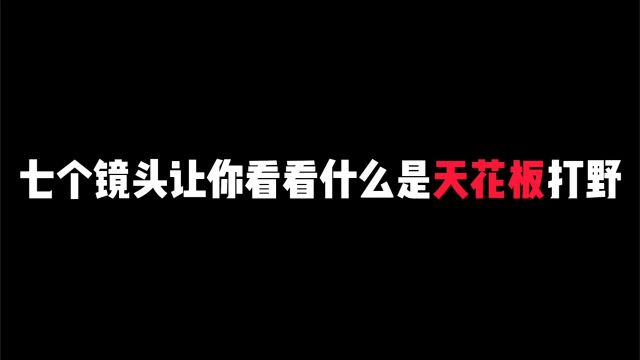 七个镜头让你看看什么是天花板打野